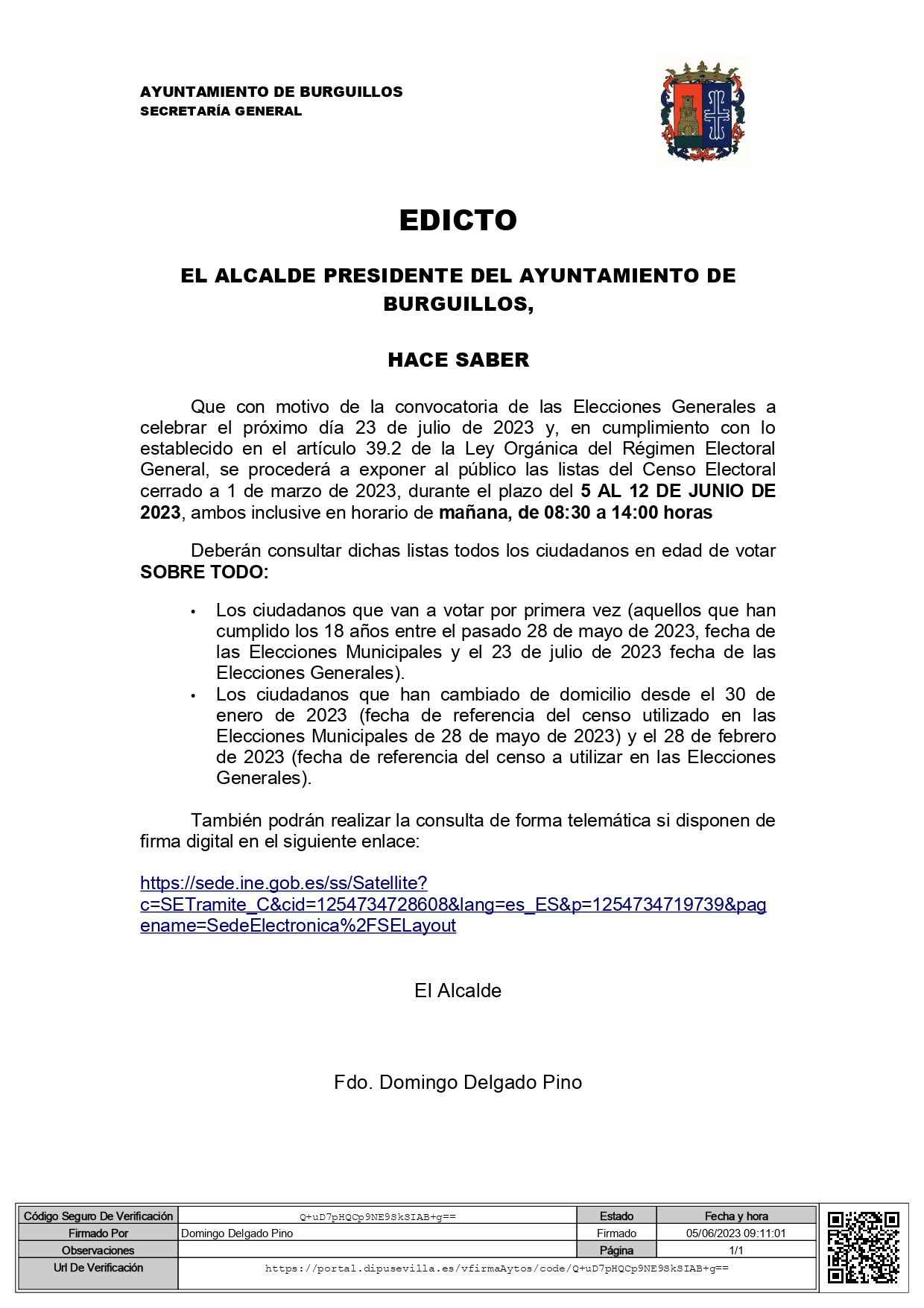 AYUNTAMIENTO DE BURGUILLOS
SECRETARÍA GENERAL

EDICTO

EL ALCALDE PRESIDENTE DEL AYUNTAMIENTO DE BURGUILLOS,

HACE SABER

Que con motivo de la convocatoria de las Elecciones Generales a celebrar el próximo día 23 de julio de 2023 y, en cumplimiento con lo establecido en el artículo 39.2 de la Ley Orgánica del Régimen Electoral General, se procederá a exponer al público las listas del Censo Electoral cerrado a 1 de marzo de 2023, durante el plazo del 5 AL 12 DE JUNIO DE 2023, ambos inclusive en horario de mañana, de 08:30 a 14:00 horas

Deberán consultar dichas listas todos los ciudadanos en edad de votar SOBRE TODO:

• Los ciudadanos que van a votar por primera vez (aquellos que han cumplido los 18 años entre el pasado 28 de mayo de 2023, fecha de las Elecciones Municipales y el 23 de julio de 2023 fecha de las Elecciones Generales).
• Los ciudadanos que han cambiado de domicilio desde el 30 de enero de 2023 (fecha de referencia del censo utilizado en las Elecciones Municipales de 28 de mayo de 2023) y el 28 de febrero de 2023 (fecha de referencia del censo a utilizar en las Elecciones Generales).

También podrán realizar la consulta de forma telemática si disponen de firma digital en el siguiente enlace:

https://sede.ine.gob.es/ss/Satellite?c=SETramite_C&cid=1254734728608&lang=es_ES&p=1254734719739&pagename=SedeElectronica%2FSELayout

El Alcalde

Fdo. Domingo Delgado Pino

| Código Seguro De Verificación | Q+uD7pHQCp9NE9SkSIAB+g== | Estado | Fecha y hora |
|---|---|---|---|
| Firmado Por | Domingo Delgado Pino | Firmado | 05/06/2023 09:11:01 |
| Observaciones | | Página | 1/1 |
| Url De Verificación | https://portal.dipusevilla.es/vfirmaAytos/code/Q+uD7pHQCp9NE9SkSIAB+g== | | |